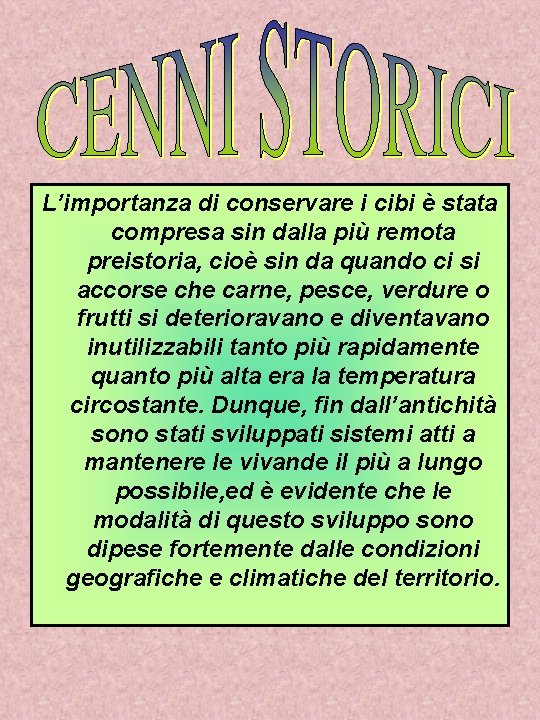 CENNI STORICI

L’importanza di conservare i cibi è stata compresa sin dalla più remota preistoria, cioè sin da quando ci si accorse che carne, pesce, verdure o frutti si deterioravano e diventavano inutilizzabili tanto più rapidamente quanto più alta era la temperatura circostante. Dunque, fin dall’antichità sono stati sviluppati sistemi atti a mantenere le vivande il più a lungo possibile,ed è evidente che le modalità di questo sviluppo sono dipese fortemente dalle condizioni geografiche e climatiche del territorio.